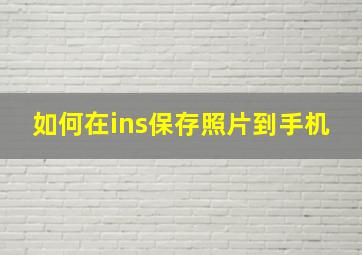 如何在ins保存照片到手机